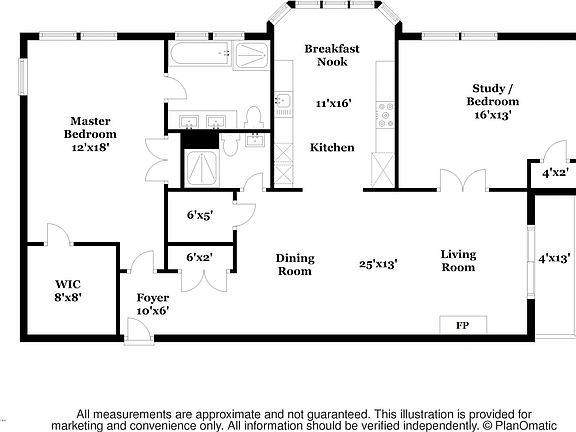 Breakfast Nook

11'x16'

Kitchen

Study / Bedroom 16'x13'

Master Bedroom 12'x18'

4'x2'

6'x5'

6'x2'

Dining Room

25'x13'

Living Room

4'x13'

WIC 8'x8'

Foyer 10'x6'

FP

All measurements are approximate and not guaranteed. This illustration is provided for marketing and convenience only. All information should be verified independently. © PlanOmatic